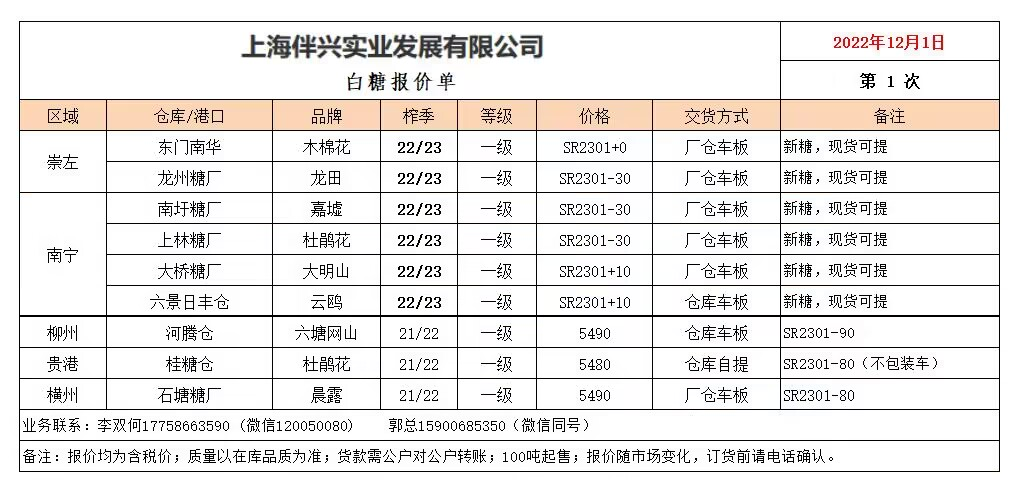 上海伴兴实业发展有限公司

2022年12月1日

白糖报价单

第 1 次

| 区域 | 仓库/港口 | 品牌 | 榨季 | 等级 | 价格 | 交货方式 | 备注 |
|---|---|---|---|---|---|---|---|
| 崇左 | 东门南华 | 木棉花 | 22/23 | 一级 | SR2301+0 | 厂仓车板 | 新糖，现货可提 |
| 崇左 | 龙州糖厂 | 龙田 | 22/23 | 一级 | SR2301-30 | 厂仓车板 | 新糖，现货可提 |
| 南宁 | 南圩糖厂 | 嘉墟 | 22/23 | 一级 | SR2301-30 | 厂仓车板 | 新糖，现货可提 |
| 南宁 | 上林糖厂 | 杜鹃花 | 22/23 | 一级 | SR2301-30 | 厂仓车板 | 新糖，现货可提 |
| 南宁 | 大桥糖厂 | 大明山 | 22/23 | 一级 | SR2301+10 | 厂仓车板 | 新糖，现货可提 |
| 南宁 | 六景日丰仓 | 云鸥 | 22/23 | 一级 | SR2301+10 | 仓库车板 | 新糖，现货可提 |
| 柳州 | 河腾仓 | 六塘网山 | 21/22 | 一级 | 5490 | 仓库车板 | SR2301-90 |
| 贵港 | 桂糖仓 | 杜鹃花 | 21/22 | 一级 | 5480 | 仓库自提 | SR2301-80（不包装车） |
| 横州 | 石塘糖厂 | 晨露 | 21/22 | 一级 | 5490 | 厂仓车板 | SR2301-80 |

业务联系：李双何17758663590（微信120050080）　郭总15900685350（微信同号）

备注：报价均为含税价；质量以在库品质为准；货款需公户对公户转账；100吨起售；报价随市场变化，订货前请电话确认。